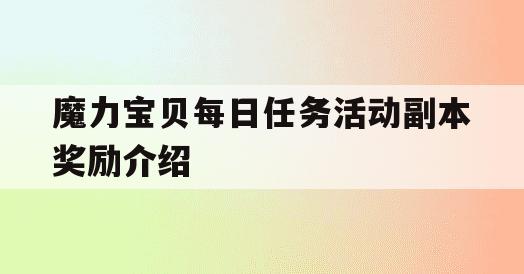 魔力宝贝每日任务活动副本奖励介绍